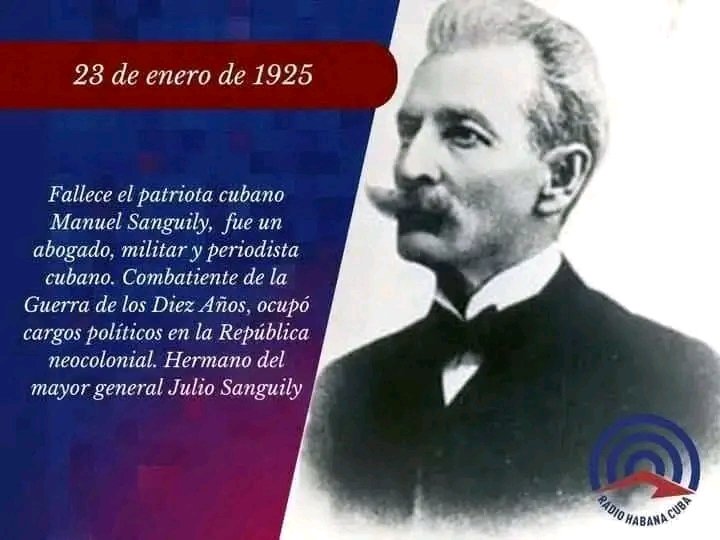 23 de enero de 1925

Fallece el patriota cubano Manuel Sanguily, fue un abogado, militar y periodista cubano. Combatiente de la Guerra de los Diez Años, ocupó cargos políticos en la República neocolonial. Hermano del mayor general Julio Sanguily

RADIO HABANA CUBA